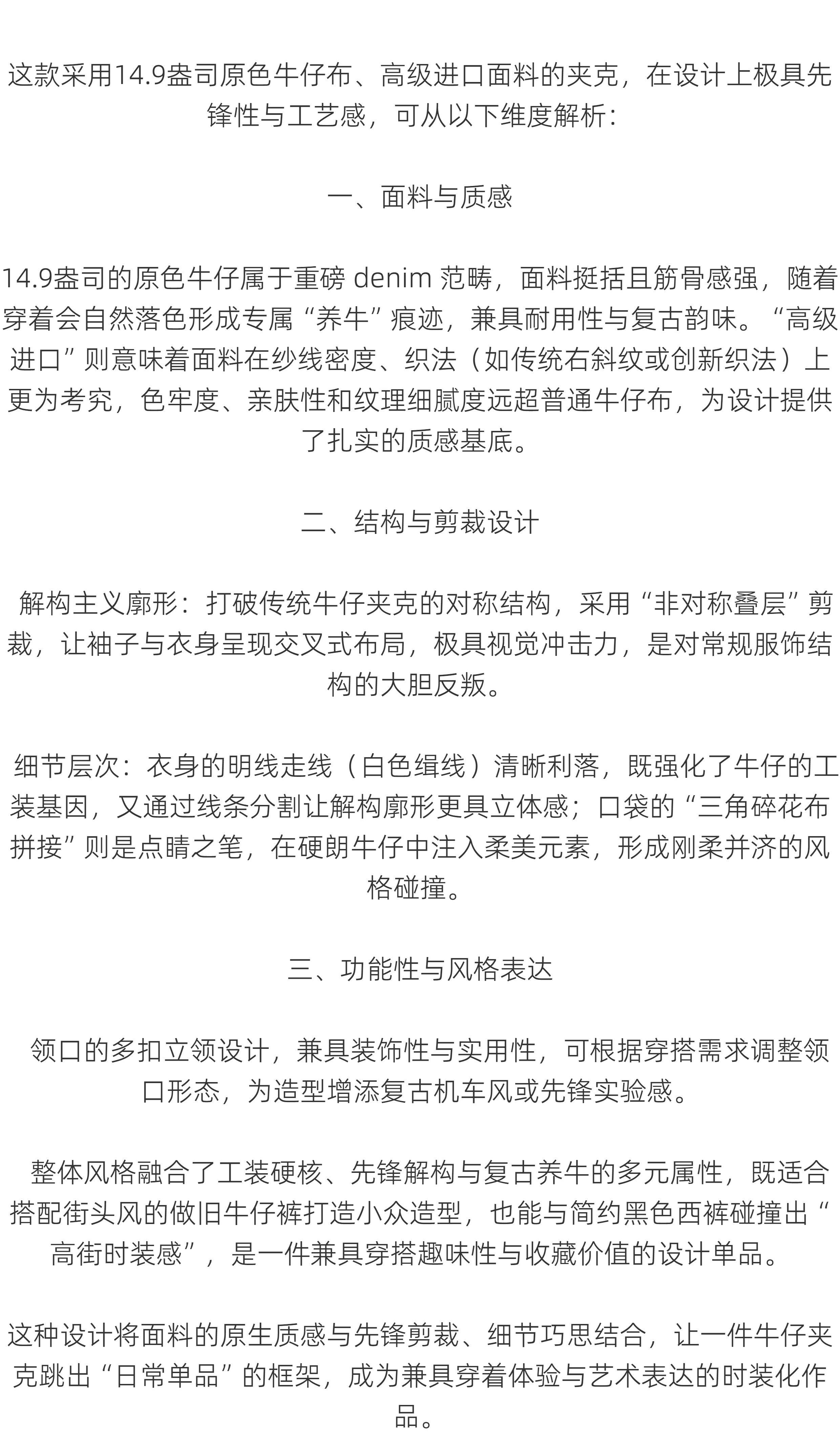 这款采用14.9盎司原色牛仔布、高级进口面料的夹克，在设计上极具先锋性与工艺感，可从以下维度解析：

一、面料与质感

14.9盎司的原色牛仔属于重磅 denim 范畴，面料挺括且筋骨感强，随着穿着会自然落色形成专属“养牛”痕迹，兼具耐用性与复古韵味。“高级进口”则意味着面料在纱线密度、织法（如传统右斜纹或创新织法）上更为考究，色牢度、亲肤性和纹理细腻度远超普通牛仔布，为设计提供了扎实的质感基底。

二、结构与剪裁设计

解构主义廓形：打破传统牛仔夹克的对称结构，采用“非对称叠层”剪裁，让袖子与衣身呈现交叉式布局，极具视觉冲击力，是对常规服饰结构的大胆反叛。

细节层次：衣身的明线走线（白色缉线）清晰利落，既强化了牛仔的工装基因，又通过线条分割让解构廓形更具立体感；口袋的“三角碎花布拼接”则是点睛之笔，在硬朗牛仔中注入柔美元素，形成刚柔并济的风格碰撞。

三、功能性与风格表达

领口的多扣立领设计，兼具装饰性与实用性，可根据穿搭需求调整领口形态，为造型增添复古机车风或先锋实验感。

整体风格融合了工装硬核、先锋解构与复古养牛的多元属性，既适合搭配街头风的做旧牛仔裤打造小众造型，也能与简约黑色西裤碰撞出“高街时装感”，是一件兼具穿搭趣味性与收藏价值的设计单品。

这种设计将面料的原生质感与先锋剪裁、细节巧思结合，让一件牛仔夹克跳出“日常单品”的框架，成为兼具穿着体验与艺术表达的时装化作品。